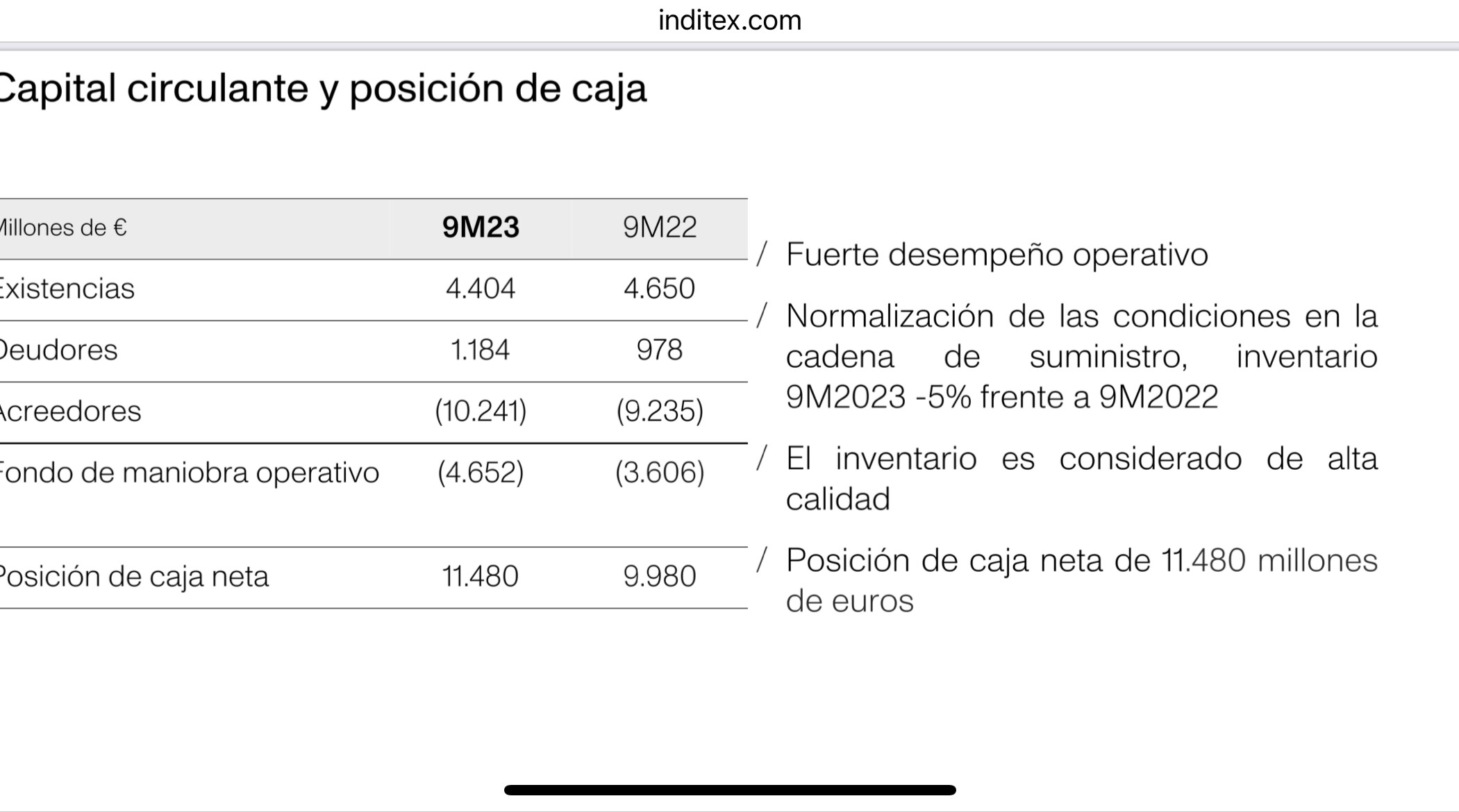 inditex.com

Capital circulante y posición de caja

| Millones de € | 9M23 | 9M22 |
|---|---|---|
| Existencias | 4.404 | 4.650 |
| Deudores | 1.184 | 978 |
| Acreedores | (10.241) | (9.235) |
| Fondo de maniobra operativo | (4.652) | (3.606) |
| Posición de caja neta | 11.480 | 9.980 |

/ Fuerte desempeño operativo

/ Normalización de las condiciones en la cadena de suministro, inventario 9M2023 -5% frente a 9M2022

/ El inventario es considerado de alta calidad

/ Posición de caja neta de 11.480 millones de euros